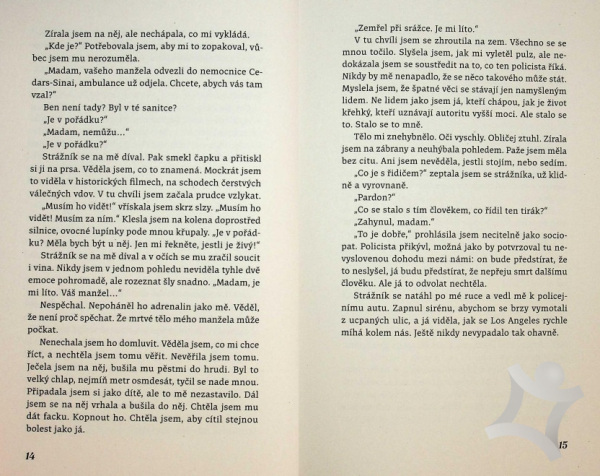 Zírala jsem na něj, ale nechápala, co mi vykládá.

„Kde je?" Potřebovala jsem, aby mi to zopakoval, vůbec jsem mu nerozuměla.

„Madam, vašeho manžela odvezli do nemocnice Cedars-Sinai, ambulance už odjela. Chcete, abych vás tam vzal?"

Ben není tady? Byl v té sanitce?

„Je v pořádku?"

„Madam, nemůžu..."

„Je v pořádku?"

Strážník se na mě díval. Pak smekl čapku a přitiskl si ji na prsa. Věděla jsem, co to znamená. Mockrát jsem to viděla v historických filmech, na schodech čerstvých válečných vdov. V tu chvíli jsem začala prudce vzlykat.

„Musím ho vidět!" vřískala jsem skrz slzy. „Musím ho vidět! Musím za ním." Klesla jsem na kolena doprostřed silnice, ovocné lupínky pode mnou křupaly. „Je v pořádku? Měla bych být u něj. Jen mi řekněte, jestli je živý!"

Strážník se na mě díval a v očích se mu zračil soucit i vina. Nikdy jsem v jednom pohledu neviděla tyhle dvě emoce pohromadě, ale rozeznat šly snadno. „Madam, je mi líto. Váš manžel..."

Nespěchal. Nepoháněl ho adrenalin jako mě. Věděl, že není proč spěchat. Že mrtvé tělo mého manžela může počkat.

Nenechala jsem ho domluvit. Věděla jsem, co mi chce říct, a nechtěla jsem tomu věřit. Nevěřila jsem tomu. Ječela jsem na něj, bušila mu pěstmi do hrudi. Byl to velký chlap, nejmíň metr osmdesát, tyčil se nade mnou. Připadala jsem si jako dítě, ale to mě nezastavilo. Dál jsem se na něj vrhala a bušila do něj. Chtěla jsem mu dát facku. Kopnout ho. Chtěla jsem, aby cítil stejnou bolest jako já.

14

„Zemřel při srážce. Je mi líto."

V tu chvíli jsem se zhroutila na zem. Všechno se se mnou točilo. Slyšela jsem, jak mi vyletěl pulz, ale nedokázala jsem se soustředit na to, co ten policista říká. Nikdy by mě nenapadlo, že se něco takového může stát. Myslela jsem, že špatné věci se stávají jen namyšleným lidem. Ne lidem jako jsem já, kteří chápou, jak je život křehký, kteří uznávají autoritu vyšší moci. Ale stalo se to. Stalo se to mně.

Tělo mi znehybnělo. Oči vyschly. Obličej ztuhl. Zírala jsem na zábrany a neuhýbala pohledem. Paže jsem měla bez citu. Ani jsem nevěděla, jestli stojím, nebo sedím.

„Co je s řidičem?" zeptala jsem se strážníka, už klidně a vyrovnaně.

„Pardon?"

„Co se stalo s tím člověkem, co řídil ten tirák?"

„Zahynul, madam."

„To je dobře," prohlásila jsem necitelně jako sociopat. Policista přikývl, možná jako by potvrzoval tu nevyslovenou dohodu mezi námi: on bude předstírat, že to neslyšel, já budu předstírat, že nepřeju smrt dalšímu člověku. Ale já to odvolat nechtěla.

Strážník se natáhl po mé ruce a vedl mě k policejnímu autu. Zapnul sirénu, abychom se brzy vymotali z ucpaných ulic, a já viděla, jak se Los Angeles rychle míhá kolem nás. Ještě nikdy nevypadalo tak ohavně.

15